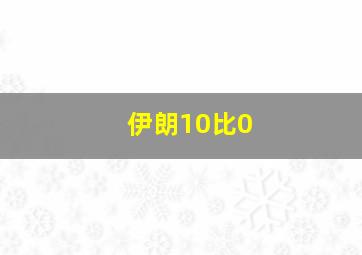 伊朗10比0